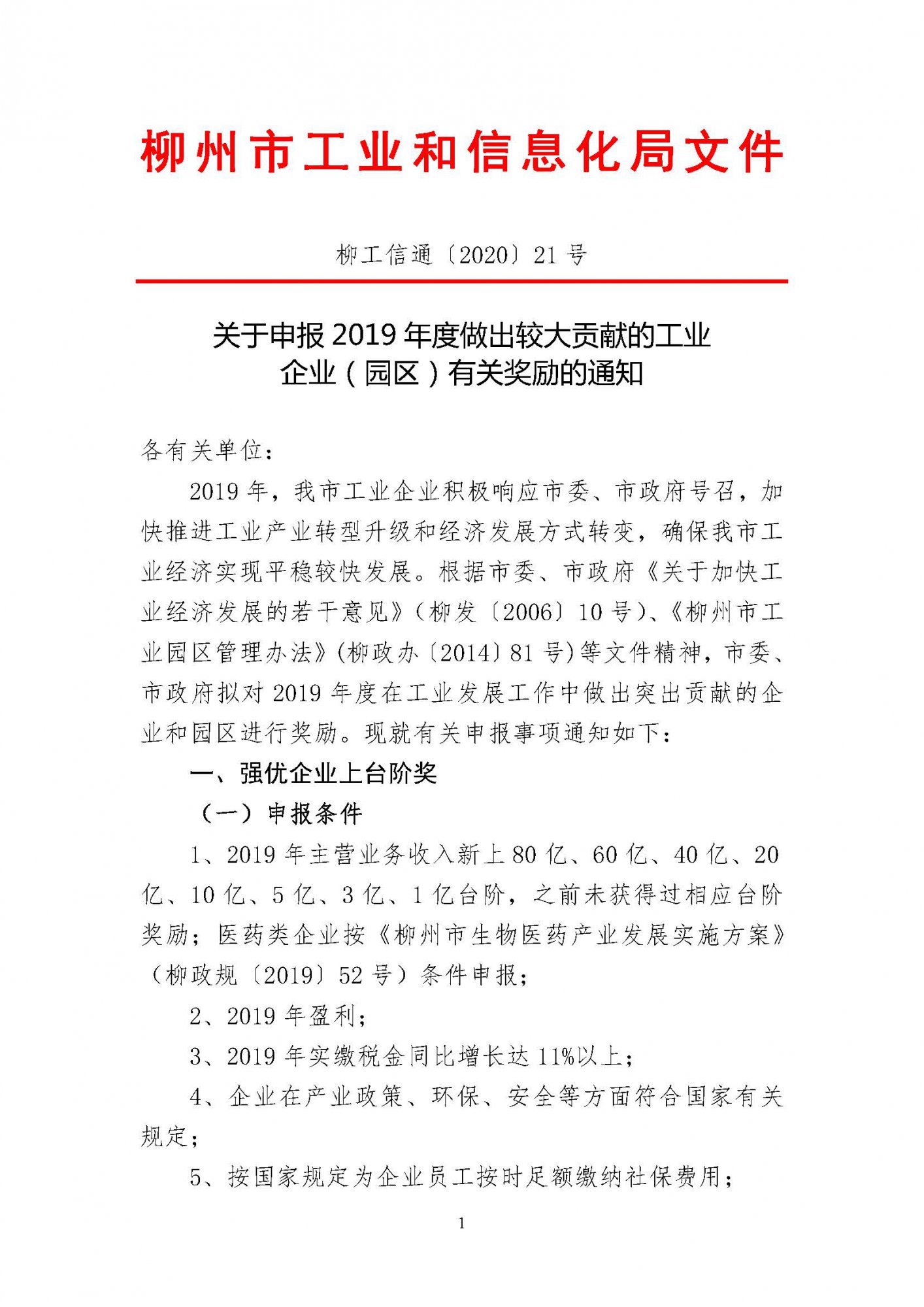 柳州市工业和信息化局文件

柳工信通〔2020〕21号

关于申报2019年度做出较大贡献的工业企业（园区）有关奖励的通知

各有关单位：

2019年，我市工业企业积极响应市委、市政府号召，加快推进工业产业转型升级和经济发展方式转变，确保我市工业经济实现平稳较快发展。根据市委、市政府《关于加快工业经济发展的若干意见》（柳发〔2006〕10号）、《柳州市工业园区管理办法》(柳政办〔2014〕81号)等文件精神，市委、市政府拟对2019年度在工业发展工作中做出突出贡献的企业和园区进行奖励。现就有关申报事项通知如下：

一、强优企业上台阶奖

（一）申报条件

1、2019年主营业务收入新上80亿、60亿、40亿、20亿、10亿、5亿、3亿、1亿台阶，之前未获得过相应台阶奖励；医药类企业按《柳州市生物医药产业发展实施方案》（柳政规〔2019〕52号）条件申报；

2、2019年盈利；

3、2019年实缴税金同比增长达11%以上；

4、企业在产业政策、环保、安全等方面符合国家有关规定；

5、按国家规定为企业员工按时足额缴纳社保费用；

1